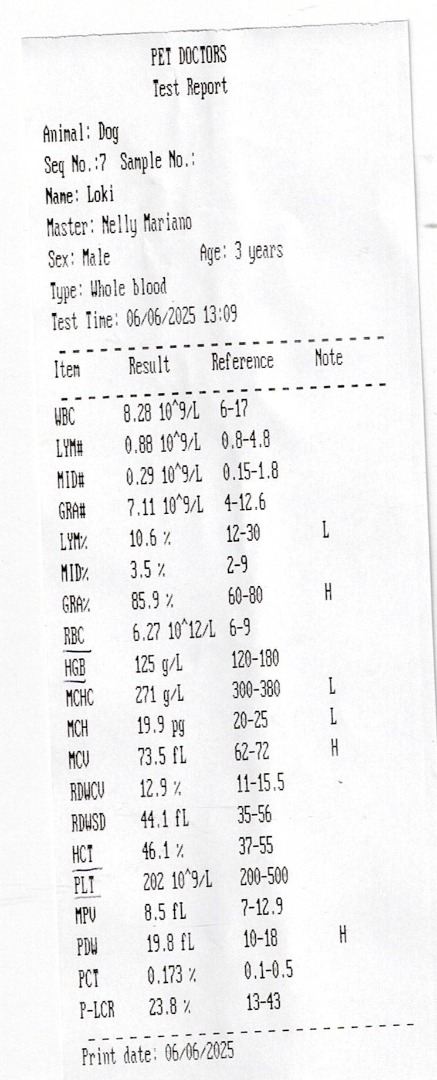 PET DOCTORS
Test Report

Animal: Dog
Seq No.:7 Sample No.:
Name: Loki
Master: Nelly Mariano
Sex: Male Age: 3 years
Type: Whole blood
Test Time: 06/06/2025 13:09

| Item | Result | Reference | Note |
|---|---|---|---|
| WBC | 8.28 10^9/L | 6-17 | |
| LYM# | 0.88 10^9/L | 0.8-4.8 | |
| MID# | 0.29 10^9/L | 0.15-1.8 | |
| GRA# | 7.11 10^9/L | 4-12.6 | |
| LYM% | 10.6 % | 12-30 | L |
| MID% | 3.5 % | 2-9 | |
| GRA% | 85.9 % | 60-80 | H |
| RBC | 6.27 10^12/L | 6-9 | |
| HGB | 125 g/L | 120-180 | |
| MCHC | 271 g/L | 300-380 | L |
| MCH | 19.9 pg | 20-25 | L |
| MCV | 73.5 fL | 62-72 | H |
| RDWCV | 12.9 % | 11-15.5 | |
| RDWSD | 44.1 fL | 35-56 | |
| HCT | 46.1 % | 37-55 | |
| PLT | 202 10^9/L | 200-500 | |
| MPV | 8.5 fL | 7-12.9 | |
| PDW | 19.8 fL | 10-18 | H |
| PCT | 0.173 % | 0.1-0.5 | |
| P-LCR | 23.8 % | 13-43 | |

Print date: 06/06/2025